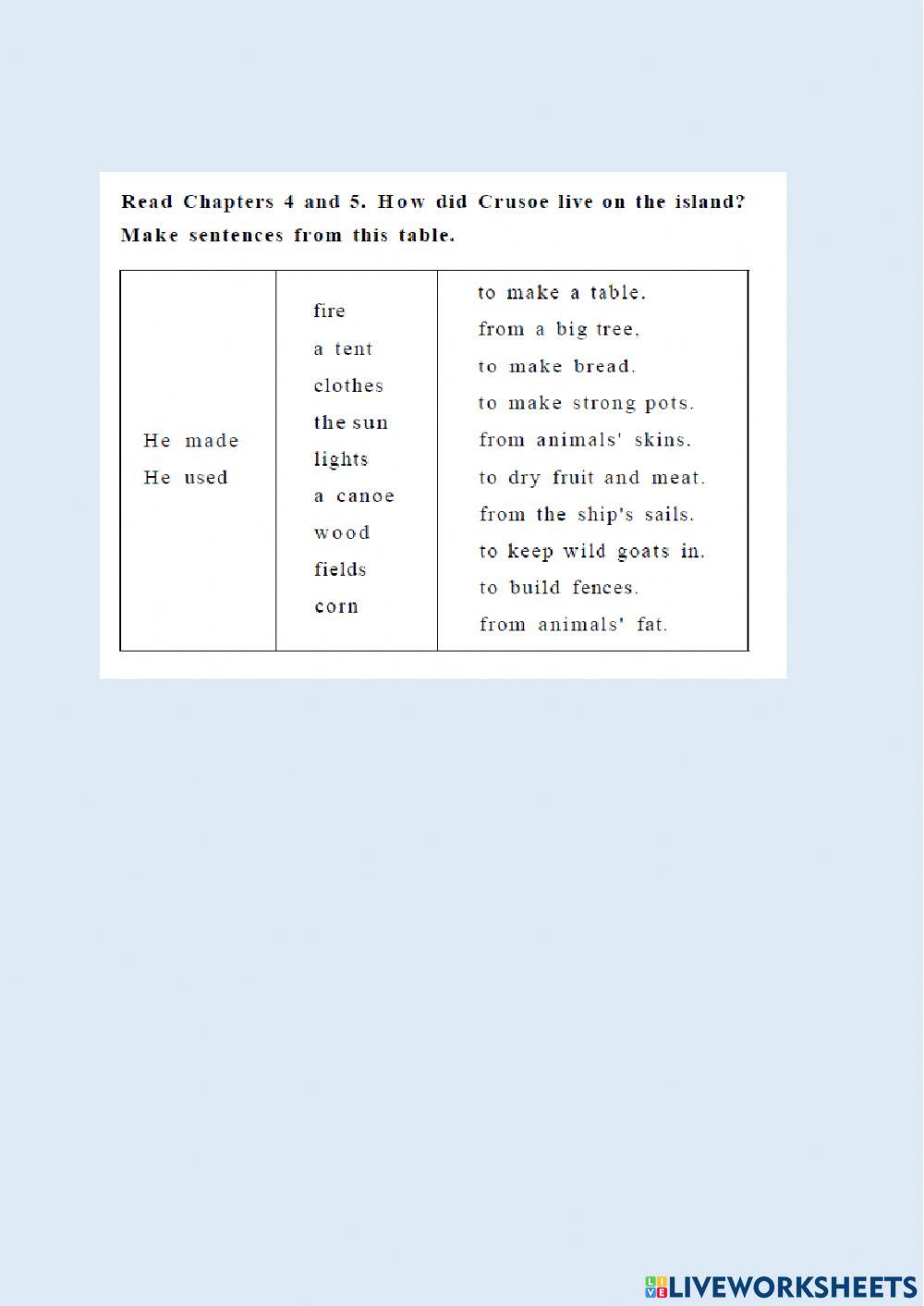 Read Chapters 4 and 5. How did Crusoe live on the island? Make sentences from this table.

| He made<br>He used | fire<br>a tent<br>clothes<br>the sun<br>lights<br>a canoe<br>wood<br>fields<br>corn | to make a table.<br>from a big tree,<br>to make bread.<br>to make strong pots.<br>from animals' skins.<br>to dry fruit and meat.<br>from the ship's sails.<br>to keep wild goats in.<br>to build fences.<br>from animals' fat. |
|---|---|---|

LIVEWORKSHEETS